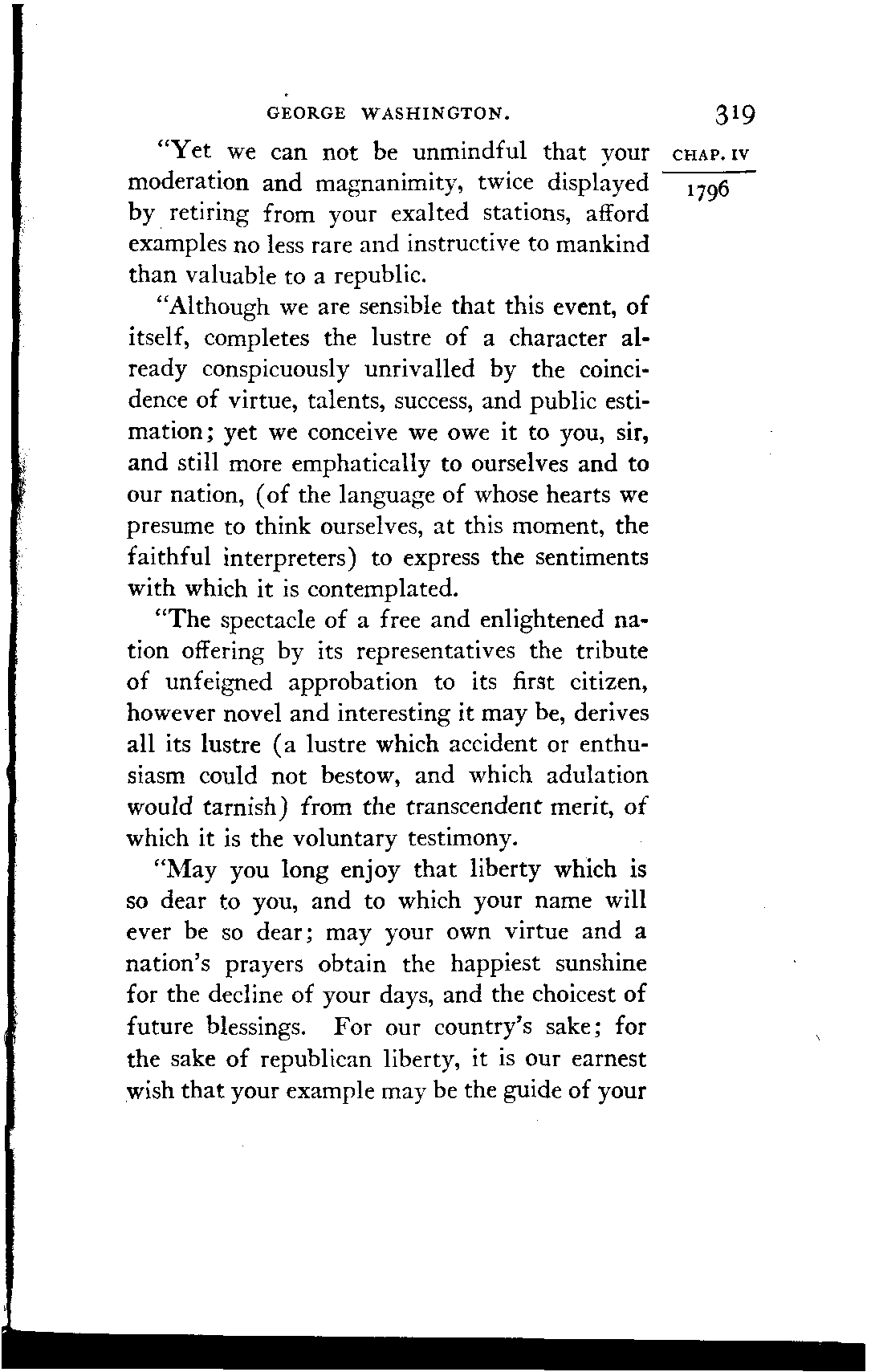 GEORGE WASHINGTON. 319

CHAP. IV

1796

"Yet we can not be unmindful that your moderation and magnanimity, twice displayed by retiring from your exalted stations, afford examples no less rare and instructive to mankind than valuable to a republic.

"Although we are sensible that this event, of itself, completes the lustre of a character already conspicuously unrivalled by the coincidence of virtue, talents, success, and public estimation; yet we conceive we owe it to you, sir, and still more emphatically to ourselves and to our nation, (of the language of whose hearts we presume to think ourselves, at this moment, the faithful interpreters) to express the sentiments with which it is contemplated.

"The spectacle of a free and enlightened nation offering by its representatives the tribute of unfeigned approbation to its first citizen, however novel and interesting it may be, derives all its lustre (a lustre which accident or enthusiasm could not bestow, and which adulation would tarnish) from the transcendent merit, of which it is the voluntary testimony.

"May you long enjoy that liberty which is so dear to you, and to which your name will ever be so dear; may your own virtue and a nation's prayers obtain the happiest sunshine for the decline of your days, and the choicest of future blessings. For our country's sake; for the sake of republican liberty, it is our earnest wish that your example may be the guide of your